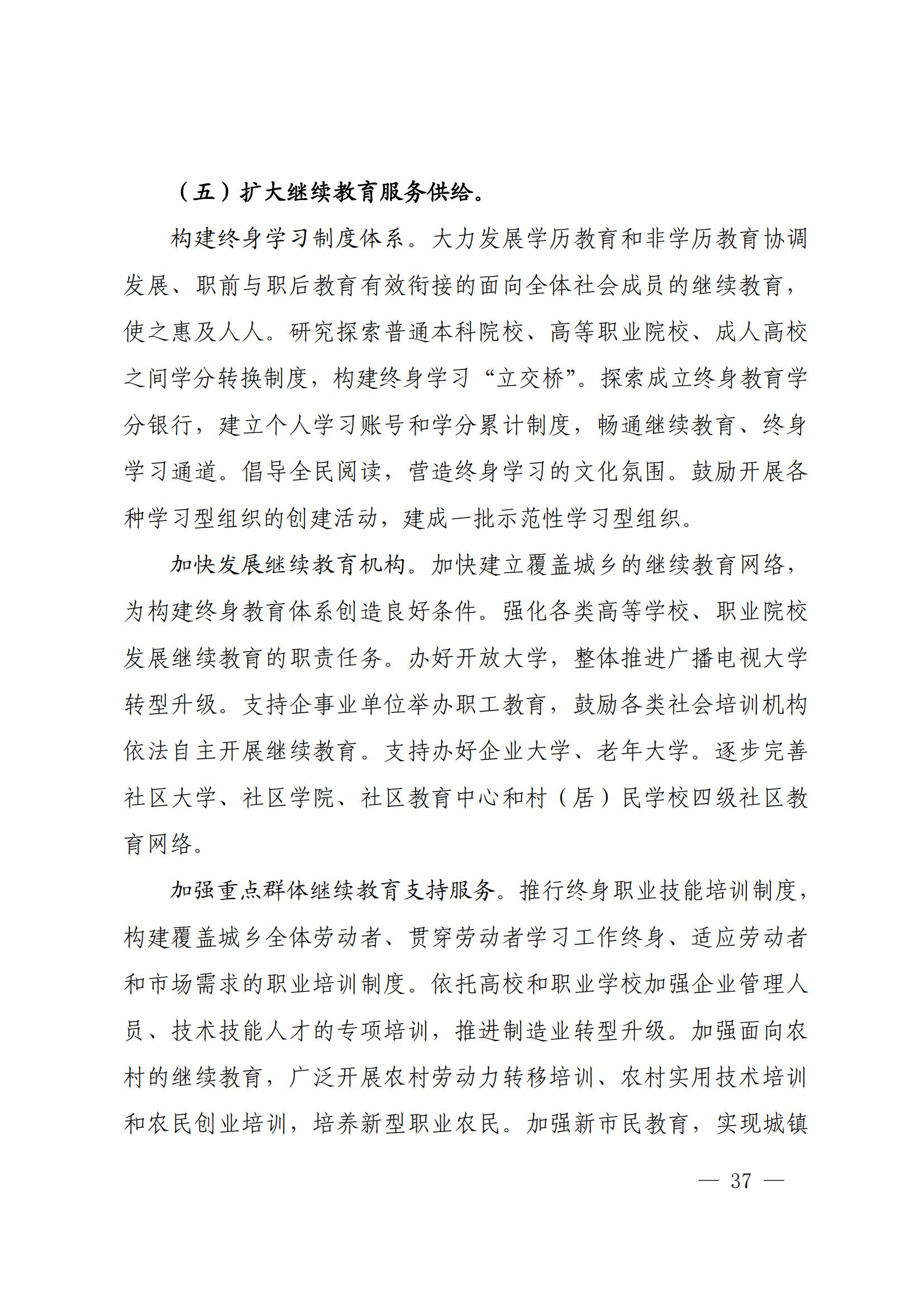 （五）扩大继续教育服务供给。

构建终身学习制度体系。大力发展学历教育和非学历教育协调发展、职前与职后教育有效衔接的面向全体社会成员的继续教育，使之惠及人人。研究探索普通本科院校、高等职业院校、成人高校之间学分转换制度，构建终身学习“立交桥”。探索成立终身教育学分银行，建立个人学习账号和学分累计制度，畅通继续教育、终身学习通道。倡导全民阅读，营造终身学习的文化氛围。鼓励开展各种学习型组织的创建活动，建成一批示范性学习型组织。

加快发展继续教育机构。加快建立覆盖城乡的继续教育网络，为构建终身教育体系创造良好条件。强化各类高等学校、职业院校发展继续教育的职责任务。办好开放大学，整体推进广播电视大学转型升级。支持企事业单位举办职工教育，鼓励各类社会培训机构依法自主开展继续教育。支持办好企业大学、老年大学。逐步完善社区大学、社区学院、社区教育中心和村（居）民学校四级社区教育网络。

加强重点群体继续教育支持服务。推行终身职业技能培训制度，构建覆盖城乡全体劳动者、贯穿劳动者学习工作终身、适应劳动者和市场需求的职业培训制度。依托高校和职业学校加强企业管理人员、技术技能人才的专项培训，推进制造业转型升级。加强面向农村的继续教育，广泛开展农村劳动力转移培训、农村实用技术培训和农民创业培训，培养新型职业农民。加强新市民教育，实现城镇

— 37 —